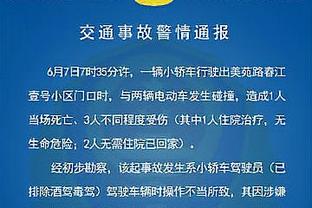 交通事故警情通报

6月7日7时35分许，一辆小轿车行驶出美苑路春江壹号小区门口时，与两辆电动车发生碰撞，造成1人当场死亡、3人不同程度受伤（其中1人住院治疗，无生命危险；2人无需住院已回家）。

经初步勘察，该起事故发生系小轿车驾驶员（已排除酒驾毒驾）驾驶车辆时操作不当所致，其因涉嫌